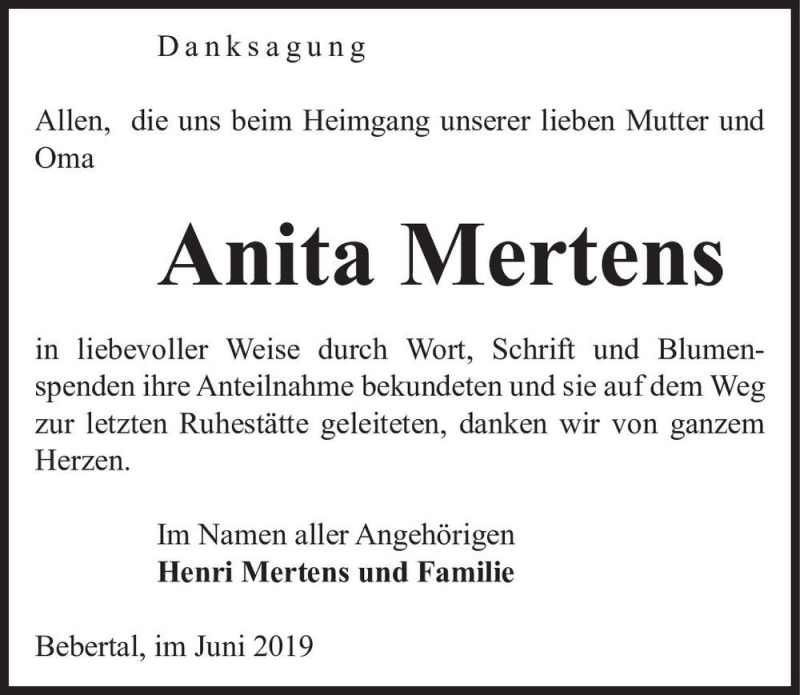 Danksagung

Allen, die uns beim Heimgang unserer lieben Mutter und Oma

Anita Mertens

in liebevoller Weise durch Wort, Schrift und Blumenspenden ihre Anteilnahme bekundeten und sie auf dem Weg zur letzten Ruhestätte geleiteten, danken wir von ganzem Herzen.

Im Namen aller Angehörigen
Henri Mertens und Familie

Bebertal, im Juni 2019